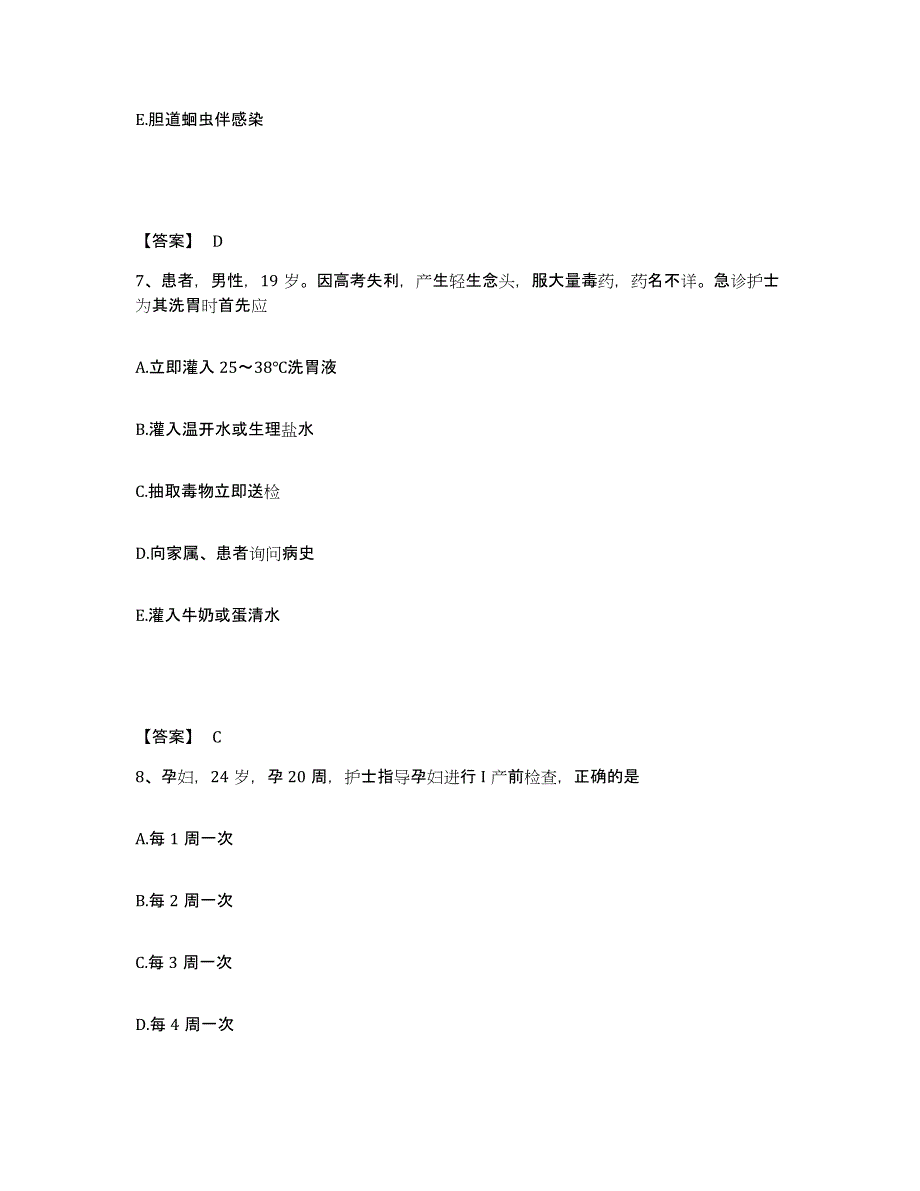 E.胆道蛔虫伴感染

【答案】 D

7、患者，男性，19 岁。因高考失利，产生轻生念头，服大量毒药，药名不详。急诊护士为其洗胃时首先应

A.立即灌入 25～38℃洗胃液

B.灌入温开水或生理盐水

C.抽取毒物立即送检

D.向家属、患者询问病史

E.灌入牛奶或蛋清水

【答案】 C

8、孕妇，24 岁，孕 20 周，护士指导孕妇进行 I 产前检查，正确的是

A.每 1 周一次

B.每 2 周一次

C.每 3 周一次

D.每 4 周一次